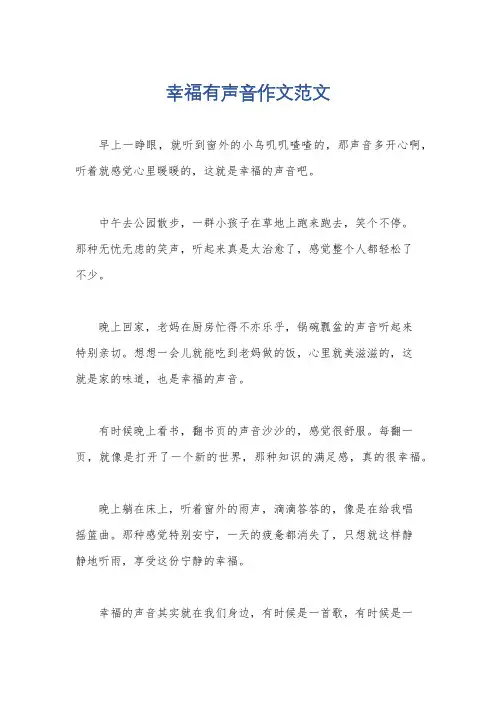 幸福有声音作文范文

早上一睁眼，就听到窗外的小鸟叽叽喳喳的，那声音多开心啊，听着就感觉心里暖暖的，这就是幸福的声音吧。

中午去公园散步，一群小孩子在草地上跑来跑去，笑个不停。那种无忧无虑的笑声，听起来真是太治愈了，感觉整个人都轻松了不少。

晚上回家，老妈在厨房忙得不亦乐乎，锅碗瓢盆的声音听起来特别亲切。想想一会儿就能吃到老妈做的饭，心里就美滋滋的，这就是家的味道，也是幸福的声音。

有时候晚上看书，翻书页的声音沙沙的，感觉很舒服。每翻一页，就像是打开了一个新的世界，那种知识的满足感，真的很幸福。

晚上躺在床上，听着窗外的雨声，滴滴答答的，像是在给我唱摇篮曲。那种感觉特别安宁，一天的疲惫都消失了，只想就这样静静地听雨，享受这份宁静的幸福。

幸福的声音其实就在我们身边，有时候是一首歌，有时候是一